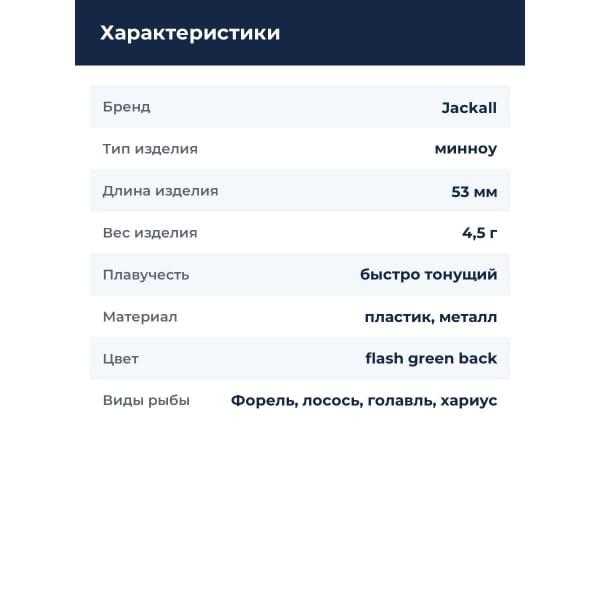 Характеристики

Бренд
Jackall

Тип изделия
минноу

Длина изделия
53 мм

Вес изделия
4,5 г

Плавучесть
быстро тонущий

Материал
пластик, металл

Цвет
flash green back

Виды рыбы
Форель, лосось, голавль, хариус